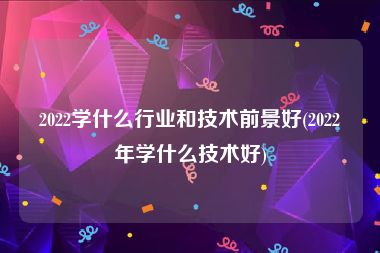 2022学什么行业和技术前景好(2022年学什么技术好)